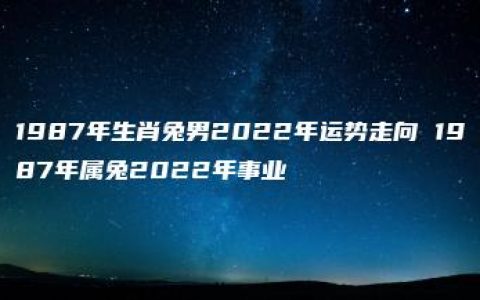 1987年生肖兔男2022年运势走向 1987年属兔2022年事业